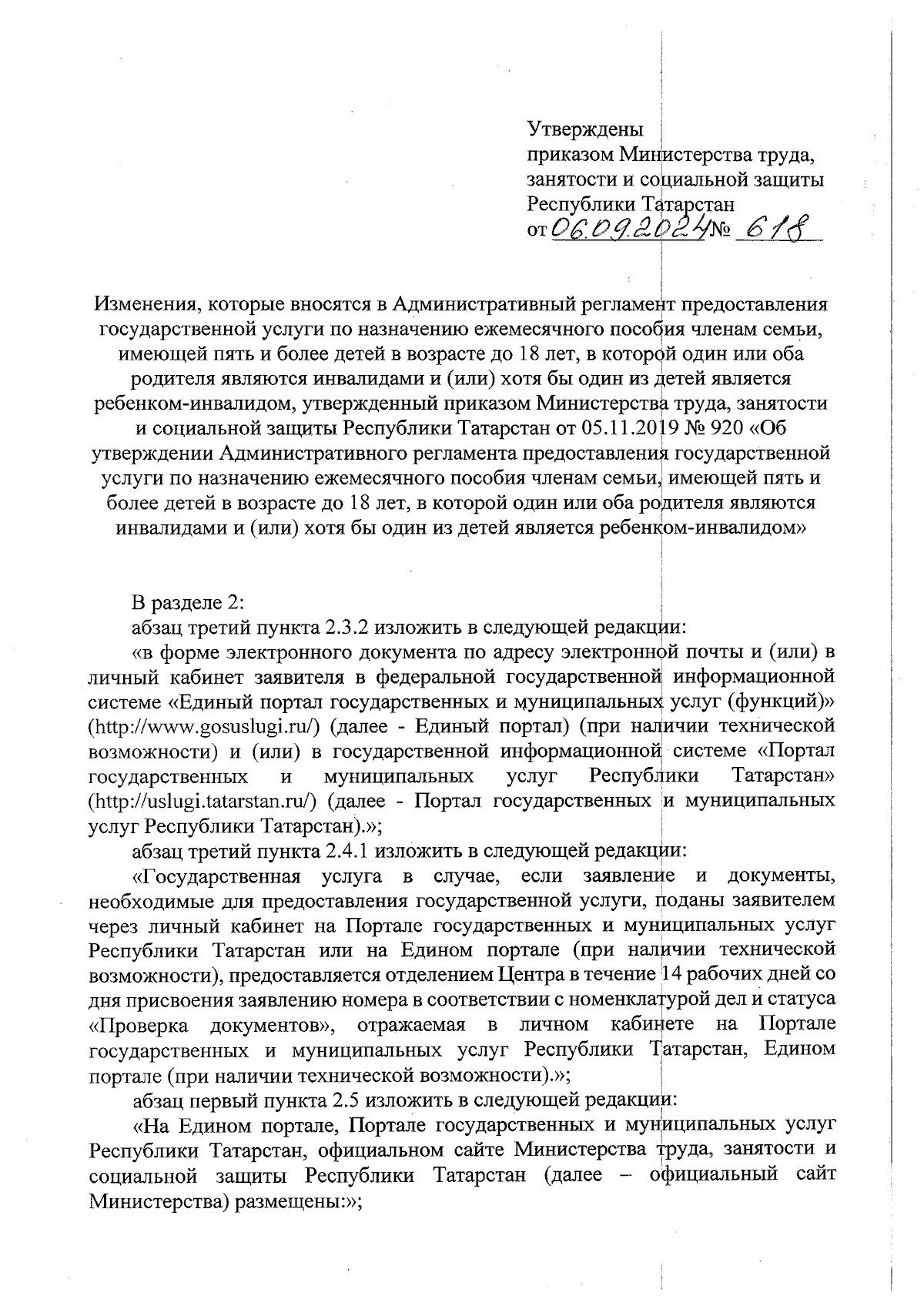 Утверждены
приказом Министерства труда, занятости и социальной защиты Республики Татарстан
от 06.09.2024 № 618

Изменения, которые вносятся в Административный регламент предоставления государственной услуги по назначению ежемесячного пособия членам семьи, имеющей пять и более детей в возрасте до 18 лет, в которой один или оба родителя являются инвалидами и (или) хотя бы один из детей является ребенком-инвалидом, утвержденный приказом Министерства труда, занятости и социальной защиты Республики Татарстан от 05.11.2019 № 920 «Об утверждении Административного регламента предоставления государственной услуги по назначению ежемесячного пособия членам семьи, имеющей пять и более детей в возрасте до 18 лет, в которой один или оба родителя являются инвалидами и (или) хотя бы один из детей является ребенком-инвалидом»

В разделе 2:
абзац третий пункта 2.3.2 изложить в следующей редакции:
«в форме электронного документа по адресу электронной почты и (или) в личный кабинет заявителя в федеральной государственной информационной системе «Единый портал государственных и муниципальных услуг (функций)» (http://www.gosuslugi.ru/) (далее - Единый портал) (при наличии технической возможности) и (или) в государственной информационной системе «Портал государственных и муниципальных услуг Республики Татарстан» (http://uslugi.tatarstan.ru/) (далее - Портал государственных и муниципальных услуг Республики Татарстан).»;
абзац третий пункта 2.4.1 изложить в следующей редакции:
«Государственная услуга в случае, если заявление и документы, необходимые для предоставления государственной услуги, поданы заявителем через личный кабинет на Портале государственных и муниципальных услуг Республики Татарстан или на Едином портале (при наличии технической возможности), предоставляется отделением Центра в течение 14 рабочих дней со дня присвоения заявлению номера в соответствии с номенклатурой дел и статуса «Проверка документов», отражаемая в личном кабинете на Портале государственных и муниципальных услуг Республики Татарстан, Едином портале (при наличии технической возможности).»;
абзац первый пункта 2.5 изложить в следующей редакции:
«На Едином портале, Портале государственных и муниципальных услуг Республики Татарстан, официальном сайте Министерства труда, занятости и социальной защиты Республики Татарстан (далее – официальный сайт Министерства) размещены:»;